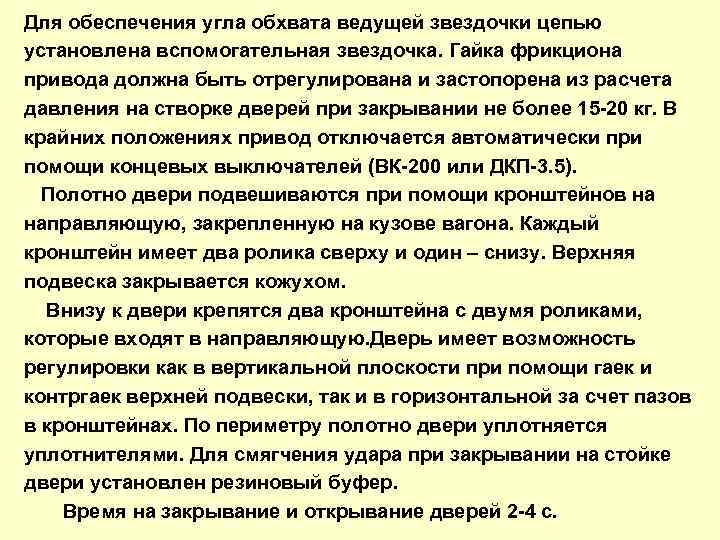 Для обеспечения угла обхвата ведущей звездочки цепью установлена вспомогательная звездочка. Гайка фрикциона привода должна быть отрегулирована и застопорена из расчета давления на створке дверей при закрывании не более 15-20 кг. В крайних положениях привод отключается автоматически при помощи концевых выключателей (ВК-200 или ДКП-3.5).

Полотно двери подвешиваются при помощи кронштейнов на направляющую, закрепленную на кузове вагона. Каждый кронштейн имеет два ролика сверху и один – снизу. Верхняя подвеска закрывается кожухом.

Внизу к двери крепятся два кронштейна с двумя роликами, которые входят в направляющую.Дверь имеет возможность регулировки как в вертикальной плоскости при помощи гаек и контргаек верхней подвески, так и в горизонтальной за счет пазов в кронштейнах. По периметру полотно двери уплотняется уплотнителями. Для смягчения удара при закрывании на стойке двери установлен резиновый буфер.

Время на закрывание и открывание дверей 2-4 с.